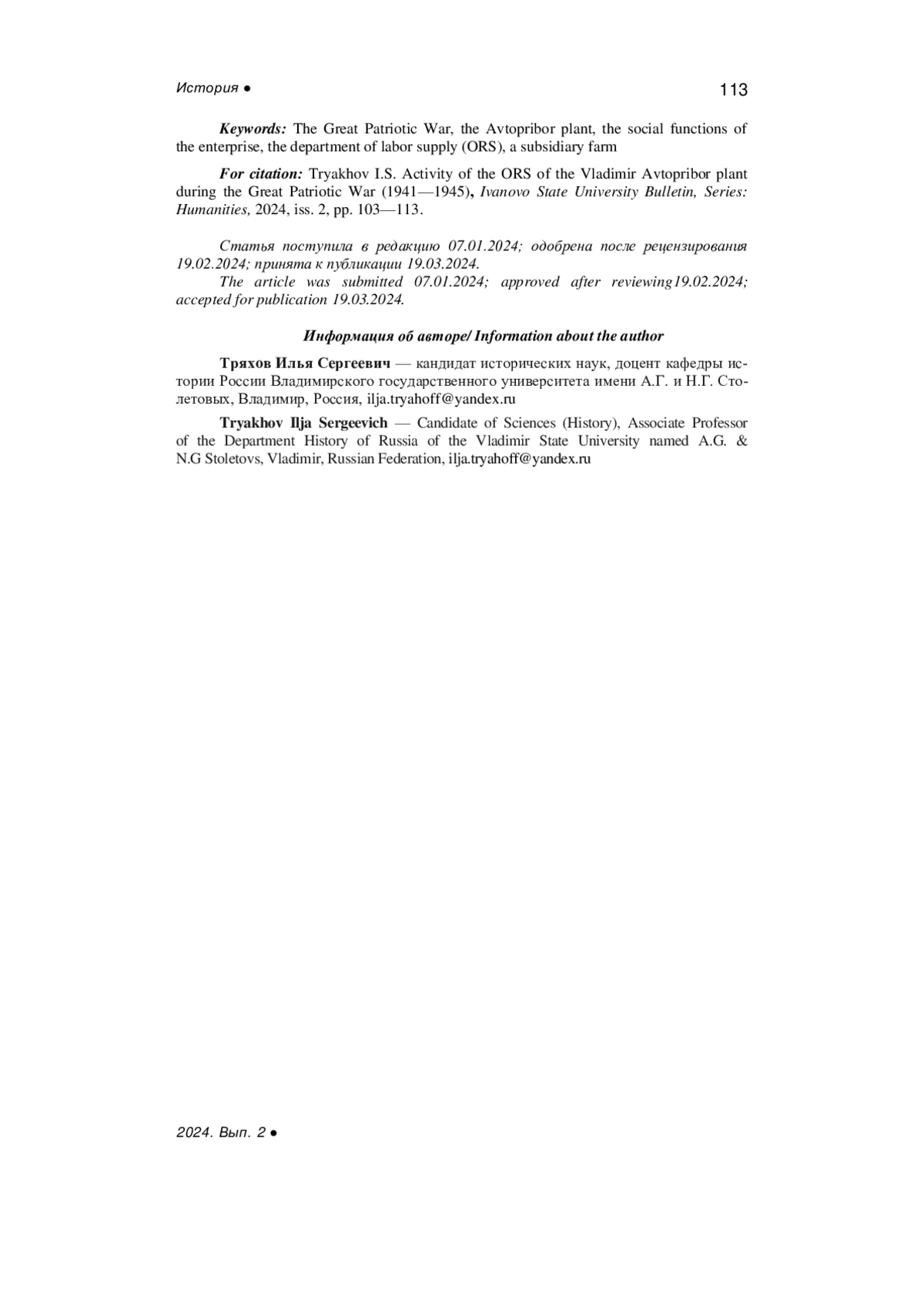 История ● 113

Keywords: The Great Patriotic War, the Avtopribor plant, the social functions of the enterprise, the department of labor supply (ORS), a subsidiary farm

For citation: Tryakhov I.S. Activity of the ORS of the Vladimir Avtopribor plant during the Great Patriotic War (1941—1945), Ivanovo State University Bulletin, Series: Humanities, 2024, iss. 2, pp. 103—113.

Статья поступила в редакцию 07.01.2024; одобрена после рецензирования 19.02.2024; принята к публикации 19.03.2024.
The article was submitted 07.01.2024; approved after reviewing19.02.2024; accepted for publication 19.03.2024.

Информация об авторе/ Information about the author

Тряхов Илья Сергеевич — кандидат исторических наук, доцент кафедры истории России Владимирского государственного университета имени А.Г. и Н.Г. Столетовых, Владимир, Россия, ilja.tryahoff@yandex.ru

Tryakhov Ilja Sergeevich — Candidate of Sciences (History), Associate Professor of the Department History of Russia of the Vladimir State University named A.G. & N.G Stoletovs, Vladimir, Russian Federation, ilja.tryahoff@yandex.ru

2024. Вып. 2 ●